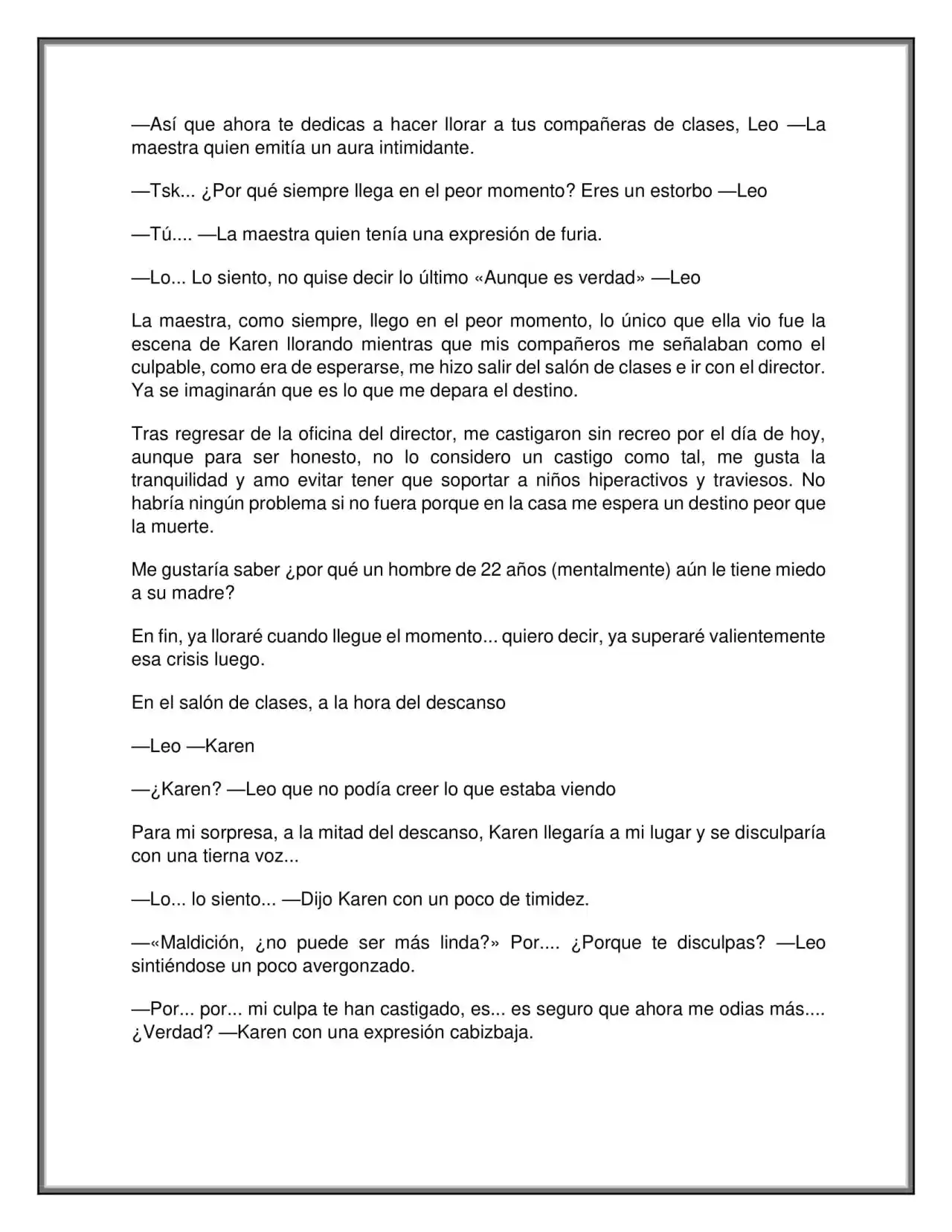 —Así que ahora te dedicas a hacer llorar a tus compañeras de clases, Leo —La maestra quien emitía un aura intimidante.

—Tsk... ¿Por qué siempre llega en el peor momento? Eres un estorbo —Leo

—Tú.... —La maestra quien tenía una expresión de furia.

—Lo... Lo siento, no quise decir lo último «Aunque es verdad» —Leo

La maestra, como siempre, llego en el peor momento, lo único que ella vio fue la escena de Karen llorando mientras que mis compañeros me señalaban como el culpable, como era de esperarse, me hizo salir del salón de clases e ir con el director. Ya se imaginarán que es lo que me depara el destino.

Tras regresar de la oficina del director, me castigaron sin recreo por el día de hoy, aunque para ser honesto, no lo considero un castigo como tal, me gusta la tranquilidad y amo evitar tener que soportar a niños hiperactivos y traviesos. No habría ningún problema si no fuera porque en la casa me espera un destino peor que la muerte.

Me gustaría saber ¿por qué un hombre de 22 años (mentalmente) aún le tiene miedo a su madre?

En fin, ya lloraré cuando llegue el momento... quiero decir, ya superaré valientemente esa crisis luego.

En el salón de clases, a la hora del descanso

—Leo —Karen

—¿Karen? —Leo que no podía creer lo que estaba viendo

Para mi sorpresa, a la mitad del descanso, Karen llegaría a mi lugar y se disculparía con una tierna voz...

—Lo... lo siento... —Dijo Karen con un poco de timidez.

—«Maldición, ¿no puede ser más linda?» Por.... ¿Porque te disculpas? —Leo sintiéndose un poco avergonzado.

—Por... por... mi culpa te han castigado, es... es seguro que ahora me odias más.... ¿Verdad? —Karen con una expresión cabizbaja.